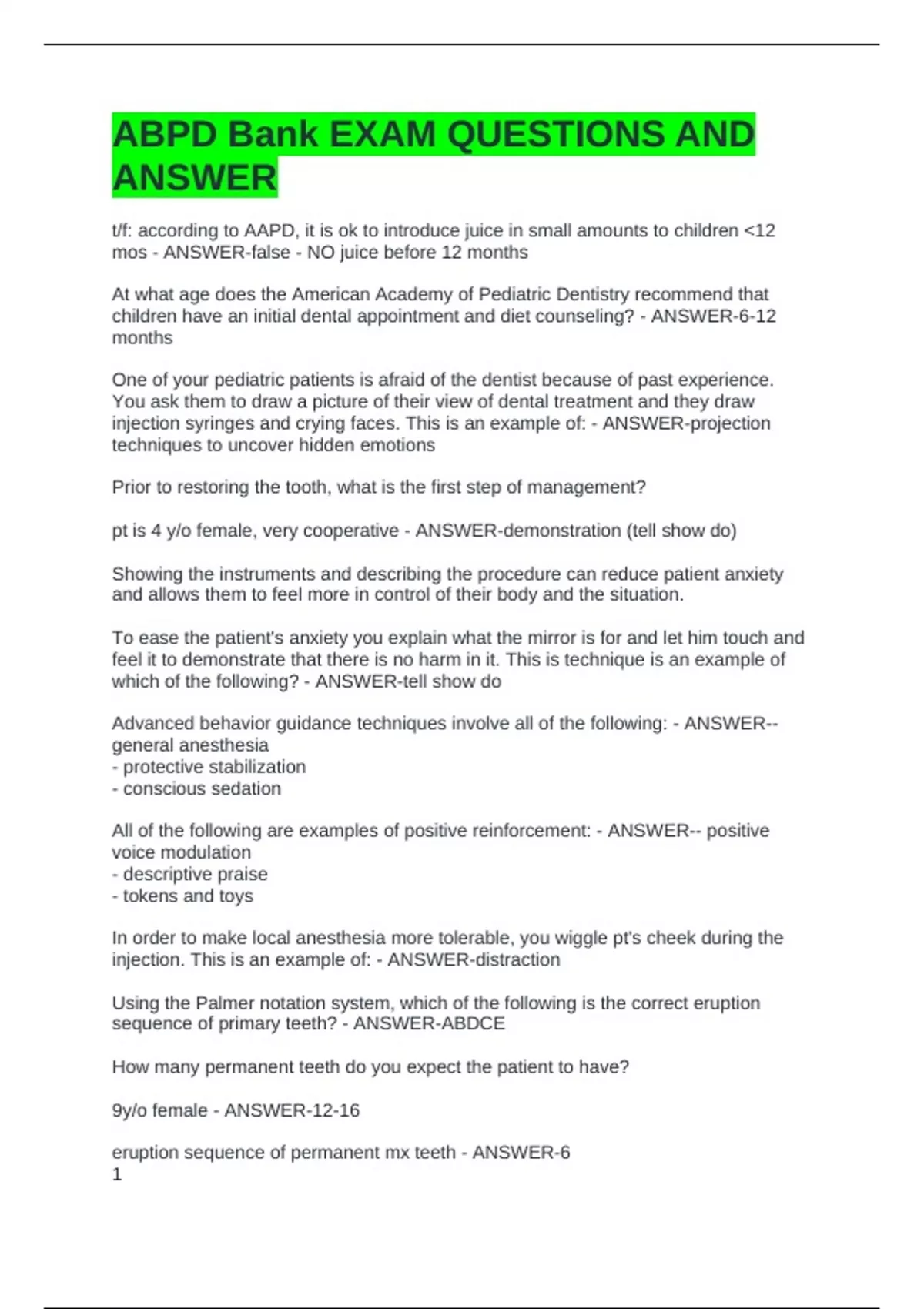 ABPD Bank EXAM QUESTIONS AND ANSWER

t/f: according to AAPD, it is ok to introduce juice in small amounts to children <12 mos - ANSWER-false - NO juice before 12 months

At what age does the American Academy of Pediatric Dentistry recommend that children have an initial dental appointment and diet counseling? - ANSWER-6-12 months

One of your pediatric patients is afraid of the dentist because of past experience. You ask them to draw a picture of their view of dental treatment and they draw injection syringes and crying faces. This is an example of: - ANSWER-projection techniques to uncover hidden emotions

Prior to restoring the tooth, what is the first step of management?

pt is 4 y/o female, very cooperative - ANSWER-demonstration (tell show do)

Showing the instruments and describing the procedure can reduce patient anxiety and allows them to feel more in control of their body and the situation.

To ease the patient's anxiety you explain what the mirror is for and let him touch and feel it to demonstrate that there is no harm in it. This is technique is an example of which of the following? - ANSWER-tell show do

Advanced behavior guidance techniques involve all of the following: - ANSWER-- general anesthesia
- protective stabilization
- conscious sedation

All of the following are examples of positive reinforcement: - ANSWER-- positive voice modulation
- descriptive praise
- tokens and toys

In order to make local anesthesia more tolerable, you wiggle pt's cheek during the injection. This is an example of: - ANSWER-distraction

Using the Palmer notation system, which of the following is the correct eruption sequence of primary teeth? - ANSWER-ABDCE

How many permanent teeth do you expect the patient to have?

9y/o female - ANSWER-12-16

eruption sequence of permanent mx teeth - ANSWER-6
1